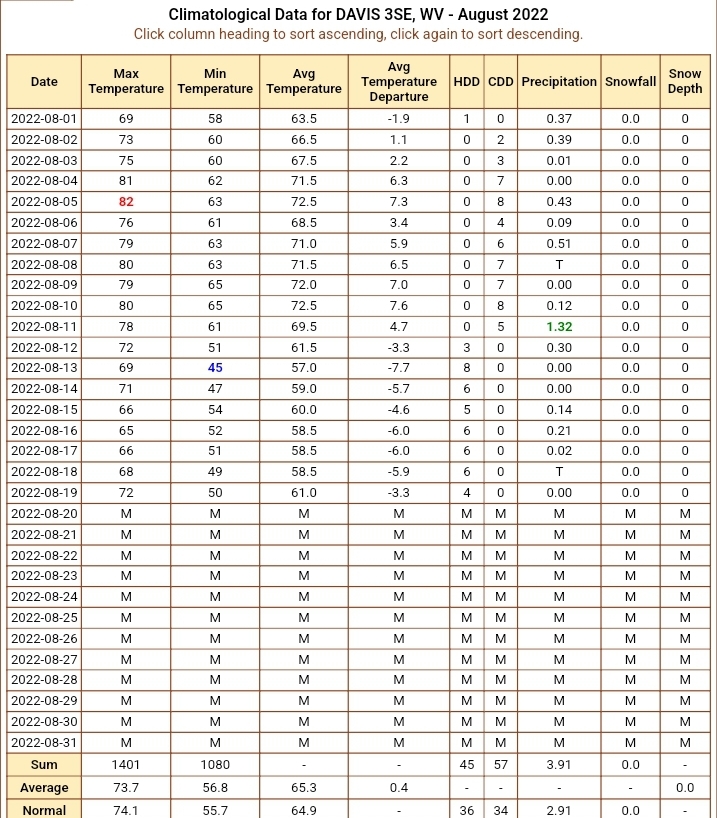 Climatological Data for DAVIS 3SE, WV - August 2022
Click column heading to sort ascending, click again to sort descending.

| Date | Max Temperature | Min Temperature | Avg Temperature | Avg Temperature Departure | HDD | CDD | Precipitation | Snowfall | Snow Depth |
|---|---|---|---|---|---|---|---|---|---|
| 2022-08-01 | 69 | 58 | 63.5 | -1.9 | 1 | 0 | 0.37 | 0.0 | 0 |
| 2022-08-02 | 73 | 60 | 66.5 | 1.1 | 0 | 2 | 0.39 | 0.0 | 0 |
| 2022-08-03 | 75 | 60 | 67.5 | 2.2 | 0 | 3 | 0.01 | 0.0 | 0 |
| 2022-08-04 | 81 | 62 | 71.5 | 6.3 | 0 | 7 | 0.00 | 0.0 | 0 |
| 2022-08-05 | 82 | 63 | 72.5 | 7.3 | 0 | 8 | 0.43 | 0.0 | 0 |
| 2022-08-06 | 76 | 61 | 68.5 | 3.4 | 0 | 4 | 0.09 | 0.0 | 0 |
| 2022-08-07 | 79 | 63 | 71.0 | 5.9 | 0 | 6 | 0.51 | 0.0 | 0 |
| 2022-08-08 | 80 | 63 | 71.5 | 6.5 | 0 | 7 | T | 0.0 | 0 |
| 2022-08-09 | 79 | 65 | 72.0 | 7.0 | 0 | 7 | 0.00 | 0.0 | 0 |
| 2022-08-10 | 80 | 65 | 72.5 | 7.6 | 0 | 8 | 0.12 | 0.0 | 0 |
| 2022-08-11 | 78 | 61 | 69.5 | 4.7 | 0 | 5 | 1.32 | 0.0 | 0 |
| 2022-08-12 | 72 | 51 | 61.5 | -3.3 | 3 | 0 | 0.30 | 0.0 | 0 |
| 2022-08-13 | 69 | 45 | 57.0 | -7.7 | 8 | 0 | 0.00 | 0.0 | 0 |
| 2022-08-14 | 71 | 47 | 59.0 | -5.7 | 6 | 0 | 0.00 | 0.0 | 0 |
| 2022-08-15 | 66 | 54 | 60.0 | -4.6 | 5 | 0 | 0.14 | 0.0 | 0 |
| 2022-08-16 | 65 | 52 | 58.5 | -6.0 | 6 | 0 | 0.21 | 0.0 | 0 |
| 2022-08-17 | 66 | 51 | 58.5 | -6.0 | 6 | 0 | 0.02 | 0.0 | 0 |
| 2022-08-18 | 68 | 49 | 58.5 | -5.9 | 6 | 0 | T | 0.0 | 0 |
| 2022-08-19 | 72 | 50 | 61.0 | -3.3 | 4 | 0 | 0.00 | 0.0 | 0 |
| 2022-08-20 | M | M | M | M | M | M | M | M | M |
| 2022-08-21 | M | M | M | M | M | M | M | M | M |
| 2022-08-22 | M | M | M | M | M | M | M | M | M |
| 2022-08-23 | M | M | M | M | M | M | M | M | M |
| 2022-08-24 | M | M | M | M | M | M | M | M | M |
| 2022-08-25 | M | M | M | M | M | M | M | M | M |
| 2022-08-26 | M | M | M | M | M | M | M | M | M |
| 2022-08-27 | M | M | M | M | M | M | M | M | M |
| 2022-08-28 | M | M | M | M | M | M | M | M | M |
| 2022-08-29 | M | M | M | M | M | M | M | M | M |
| 2022-08-30 | M | M | M | M | M | M | M | M | M |
| 2022-08-31 | M | M | M | M | M | M | M | M | M |
| Sum | 1401 | 1080 | - | - | 45 | 57 | 3.91 | 0.0 | - |
| Average | 73.7 | 56.8 | 65.3 | 0.4 | - | - | - | - | 0.0 |
| Normal | 74.1 | 55.7 | 64.9 | - | 36 | 34 | 2.91 | 0.0 | - |